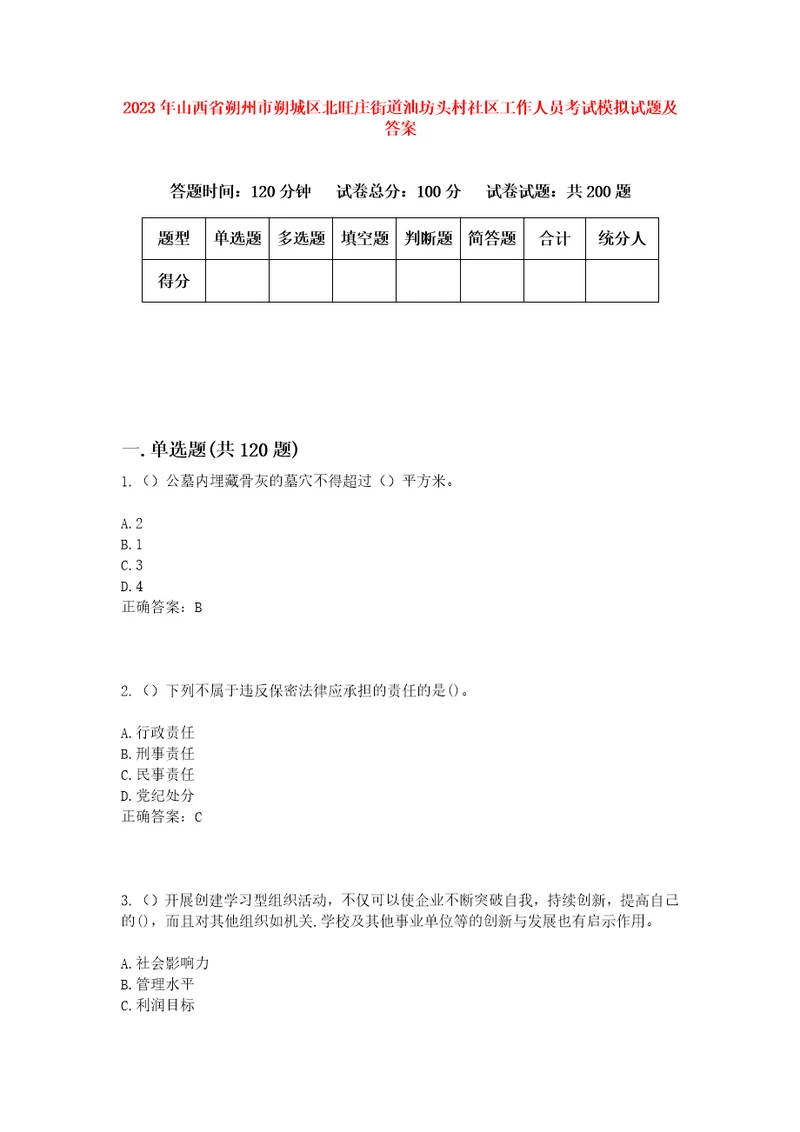 2023年山西省朔州市朔城区北旺庄街道油坊头村社区工作人员考试模拟试题及答案

答题时间：120分钟 试卷总分：100分 试卷试题：共200题

| 题型 | 单选题 | 多选题 | 填空题 | 判断题 | 简答题 | 合计 | 统分人 |
|---|---|---|---|---|---|---|---|
| 得分 | | | | | | | |

一.单选题(共120题)

1.（）公墓内埋藏骨灰的墓穴不得超过（）平方米。

A.2
B.1
C.3
D.4
正确答案：B

2.（）下列不属于违反保密法律应承担的责任的是()。

A.行政责任
B.刑事责任
C.民事责任
D.党纪处分
正确答案：C

3.（）开展创建学习型组织活动，不仅可以使企业不断突破自我，持续创新，提高自己的()，而且对其他组织如机关.学校及其他事业单位等的创新与发展也有启示作用。

A.社会影响力
B.管理水平
C.利润目标